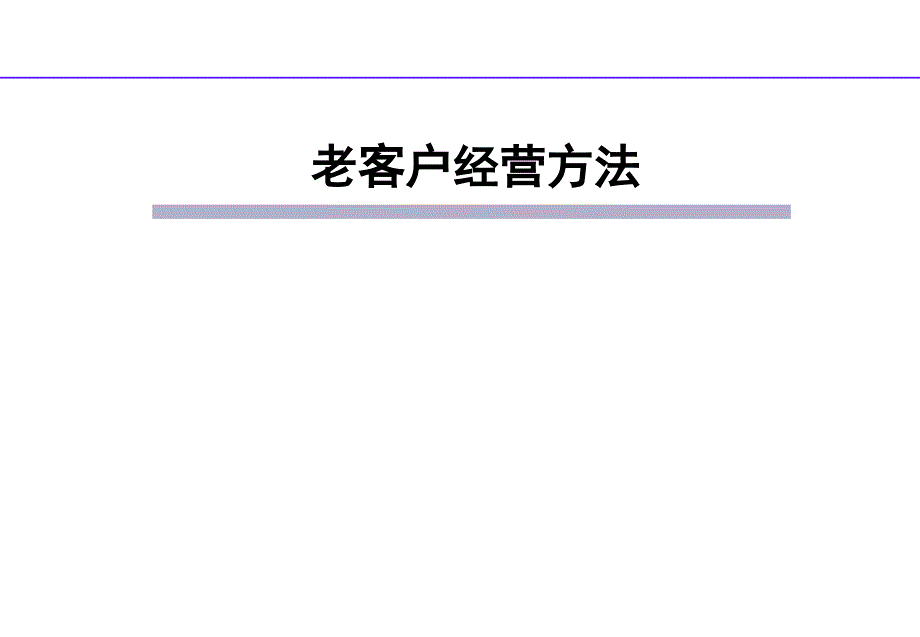 老客户经营方法